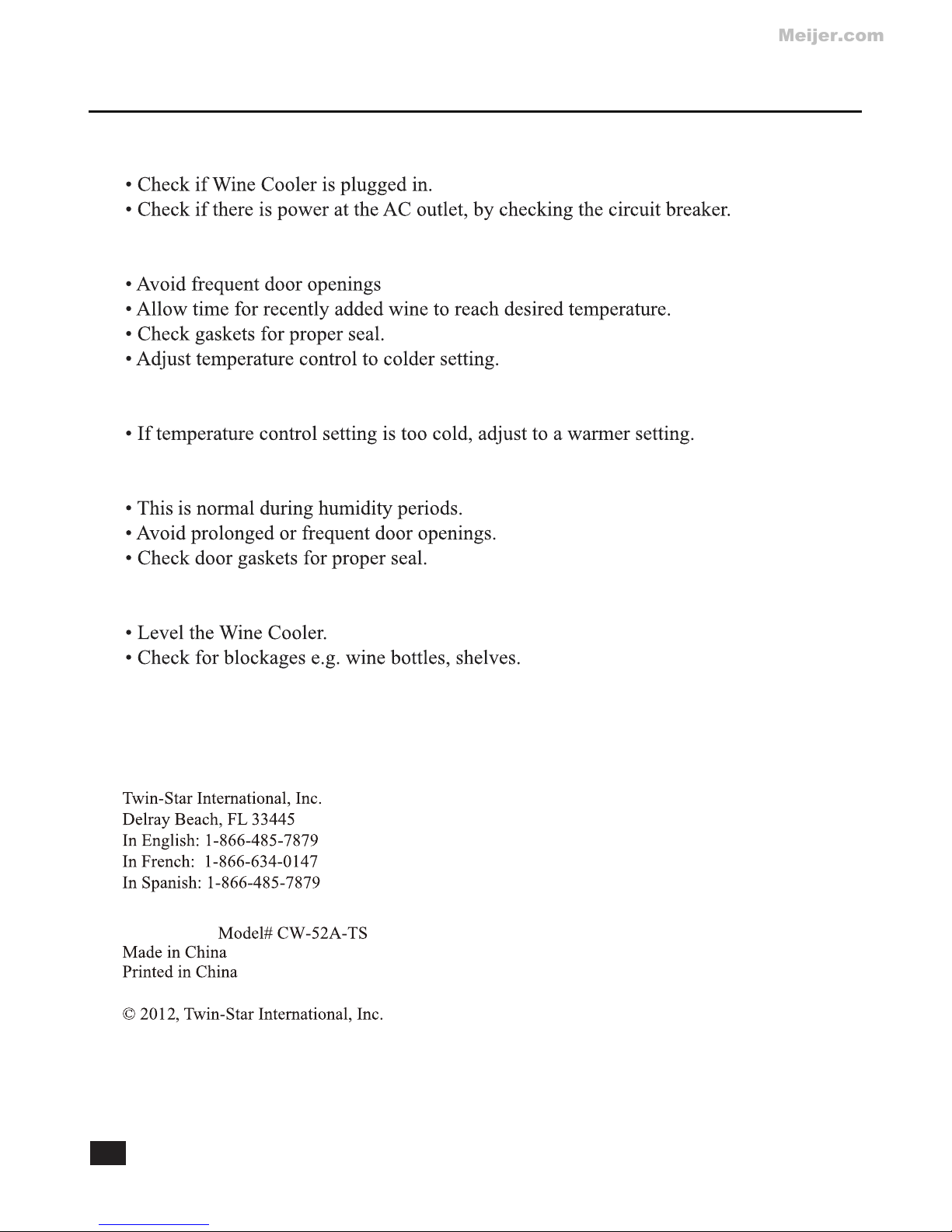 Meijer.com

• Check if Wine Cooler is plugged in.
• Check if there is power at the AC outlet, by checking the circuit breaker.

• Avoid frequent door openings
• Allow time for recently added wine to reach desired temperature.
• Check gaskets for proper seal.
• Adjust temperature control to colder setting.

• If temperature control setting is too cold, adjust to a warmer setting.

• This is normal during humidity periods.
• Avoid prolonged or frequent door openings.
• Check door gaskets for proper seal.

• Level the Wine Cooler.
• Check for blockages e.g. wine bottles, shelves.

Twin-Star International, Inc.
Delray Beach, FL 33445
In English: 1-866-485-7879
In French: 1-866-634-0147
In Spanish: 1-866-485-7879

Model# CW-52A-TS
Made in China
Printed in China

© 2012, Twin-Star International, Inc.